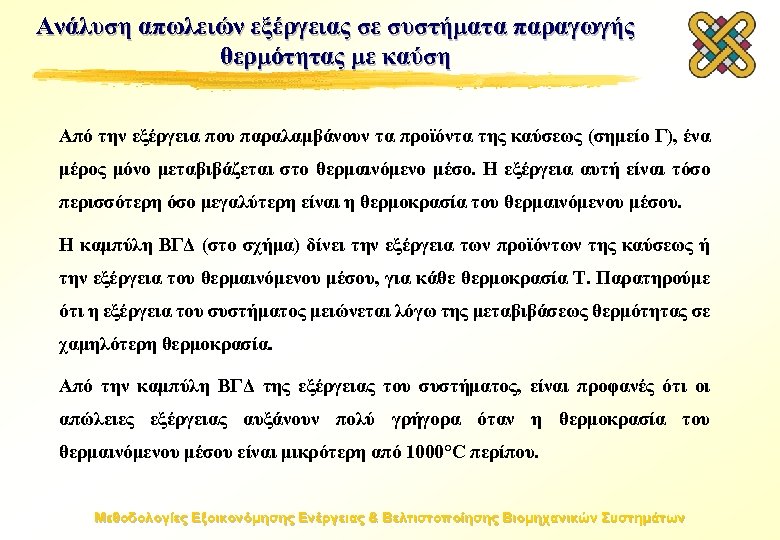 Ανάλυση απωλειών εξέργειας σε συστήματα παραγωγής θερμότητας με καύση

Από την εξέργεια που παραλαμβάνουν τα προϊόντα της καύσεως (σημείο Γ), ένα μέρος μόνο μεταβιβάζεται στο θερμαινόμενο μέσο. Η εξέργεια αυτή είναι τόσο περισσότερη όσο μεγαλύτερη είναι η θερμοκρασία του θερμαινόμενου μέσου.

Η καμπύλη ΒΓΔ (στο σχήμα) δίνει την εξέργεια των προϊόντων της καύσεως ή την εξέργεια του θερμαινόμενου μέσου, για κάθε θερμοκρασία Τ. Παρατηρούμε ότι η εξέργεια του συστήματος μειώνεται λόγω της μεταβιβάσεως θερμότητας σε χαμηλότερη θερμοκρασία.

Από την καμπύλη ΒΓΔ της εξέργειας του συστήματος, είναι προφανές ότι οι απώλειες εξέργειας αυξάνουν πολύ γρήγορα όταν η θερμοκρασία του θερμαινόμενου μέσου είναι μικρότερη από 1000°C περίπου.

Μεθοδολογίες Εξοικονόμησης Ενέργειας & Βελτιστοποίησης Βιομηχανικών Συστημάτων